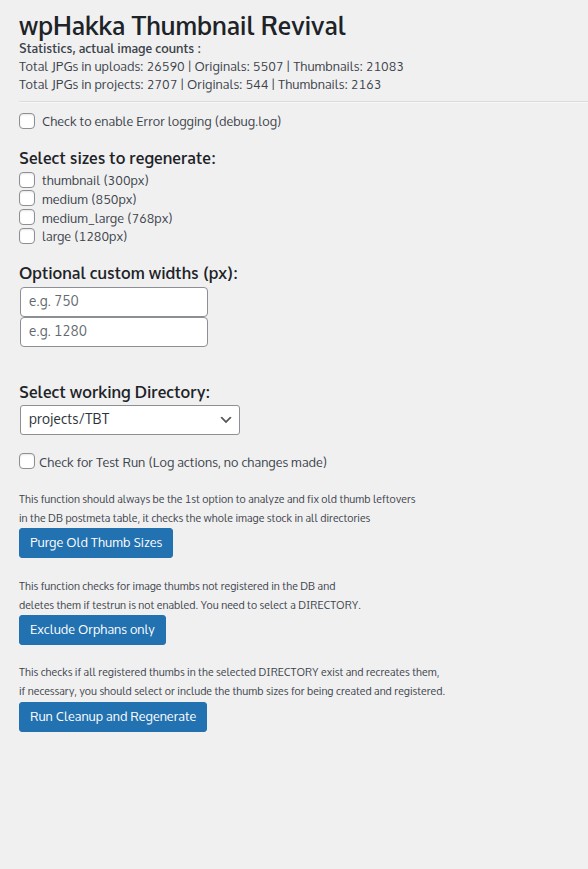 wpHakka Thumbnail Revival

Statistics, actual image counts :
Total JPGs in uploads: 26590 | Originals: 5507 | Thumbnails: 21083
Total JPGs in projects: 2707 | Originals: 544 | Thumbnails: 2163

Check to enable Error logging (debug.log)

Select sizes to regenerate:
thumbnail (300px)
medium (850px)
medium_large (768px)
large (1280px)

Optional custom widths (px):
e.g. 750
e.g. 1280

Select working Directory:
projects/TBT

Check for Test Run (Log actions, no changes made)

This function should always be the 1st option to analyze and fix old thumb leftovers in the DB postmeta table, it checks the whole image stock in all directories

Purge Old Thumb Sizes

This function checks for image thumbs not registered in the DB and deletes them if testrun is not enabled. You need to select a DIRECTORY.

Exclude Orphans only

This checks if all registered thumbs in the selected DIRECTORY exist and recreates them, if necessary, you should select or include the thumb sizes for being created and registered.

Run Cleanup and Regenerate